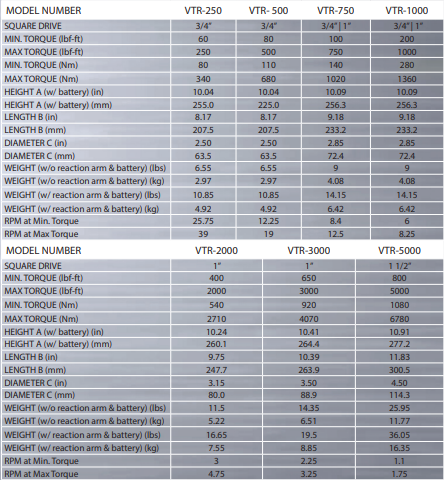 | MODEL NUMBER | VTR-250 | VTR- 500 | VTR-750 | VTR-1000 |
|---|---|---|---|---|
| SQUARE DRIVE | 3/4" | 3/4" | 3/4" \| 1" | 3/4" \| 1" |
| MIN. TORQUE (lbf-ft) | 60 | 80 | 100 | 200 |
| MAX TORQUE (lbf-ft) | 250 | 500 | 750 | 1000 |
| MIN. TORQUE (Nm) | 80 | 110 | 140 | 280 |
| MAX TORQUE (Nm) | 340 | 680 | 1020 | 1360 |
| HEIGHT A (w/ battery) (in) | 10.04 | 10.04 | 10.09 | 10.09 |
| HEIGHT A (w/ battery) (mm) | 255.0 | 225.0 | 256.3 | 256.3 |
| LENGTH B (in) | 8.17 | 8.17 | 9.18 | 9.18 |
| LENGTH B (mm) | 207.5 | 207.5 | 233.2 | 233.2 |
| DIAMETER C (in) | 2.50 | 2.50 | 2.85 | 2.85 |
| DIAMETER C (mm) | 63.5 | 63.5 | 72.4 | 72.4 |
| WEIGHT (w/o reaction arm & battery) (lbs) | 6.55 | 6.55 | 9 | 9 |
| WEIGHT (w/o reaction arm & battery) (kg) | 2.97 | 2.97 | 4.08 | 4.08 |
| WEIGHT (w/ reaction arm & battery) (lbs) | 10.85 | 10.85 | 14.15 | 14.15 |
| WEIGHT (w/ reaction arm & battery) (kg) | 4.92 | 4.92 | 6.42 | 6.42 |
| RPM at Min. Torque | 25.75 | 12.25 | 8.4 | 6 |
| RPM at Max Torque | 39 | 19 | 12.5 | 8.25 |

| MODEL NUMBER | VTR-2000 | VTR-3000 | VTR-5000 |
|---|---|---|---|
| SQUARE DRIVE | 1" | 1" | 1 1/2" |
| MIN. TORQUE (lbf-ft) | 400 | 650 | 800 |
| MAX TORQUE (lbf-ft) | 2000 | 3000 | 5000 |
| MIN. TORQUE (Nm) | 540 | 920 | 1080 |
| MAX TORQUE (Nm) | 2710 | 4070 | 6780 |
| HEIGHT A (w/ battery) (in) | 10.24 | 10.41 | 10.91 |
| HEIGHT A (w/ battery) (mm) | 260.1 | 264.4 | 277.2 |
| LENGTH B (in) | 9.75 | 10.39 | 11.83 |
| LENGTH B (mm) | 247.7 | 263.9 | 300.5 |
| DIAMETER C (in) | 3.15 | 3.50 | 4.50 |
| DIAMETER C (mm) | 80.0 | 88.9 | 114.3 |
| WEIGHT (w/o reaction arm & battery) (lbs) | 11.5 | 14.35 | 25.95 |
| WEIGHT (w/o reaction arm & battery) (kg) | 5.22 | 6.51 | 11.77 |
| WEIGHT (w/ reaction arm & battery) (lbs) | 16.65 | 19.5 | 36.05 |
| WEIGHT (w/ reaction arm & battery) (kg) | 7.55 | 8.85 | 16.35 |
| RPM at Min. Torque | 3 | 2.25 | 1.1 |
| RPM at Max Torque | 4.75 | 3.25 | 1.75 |